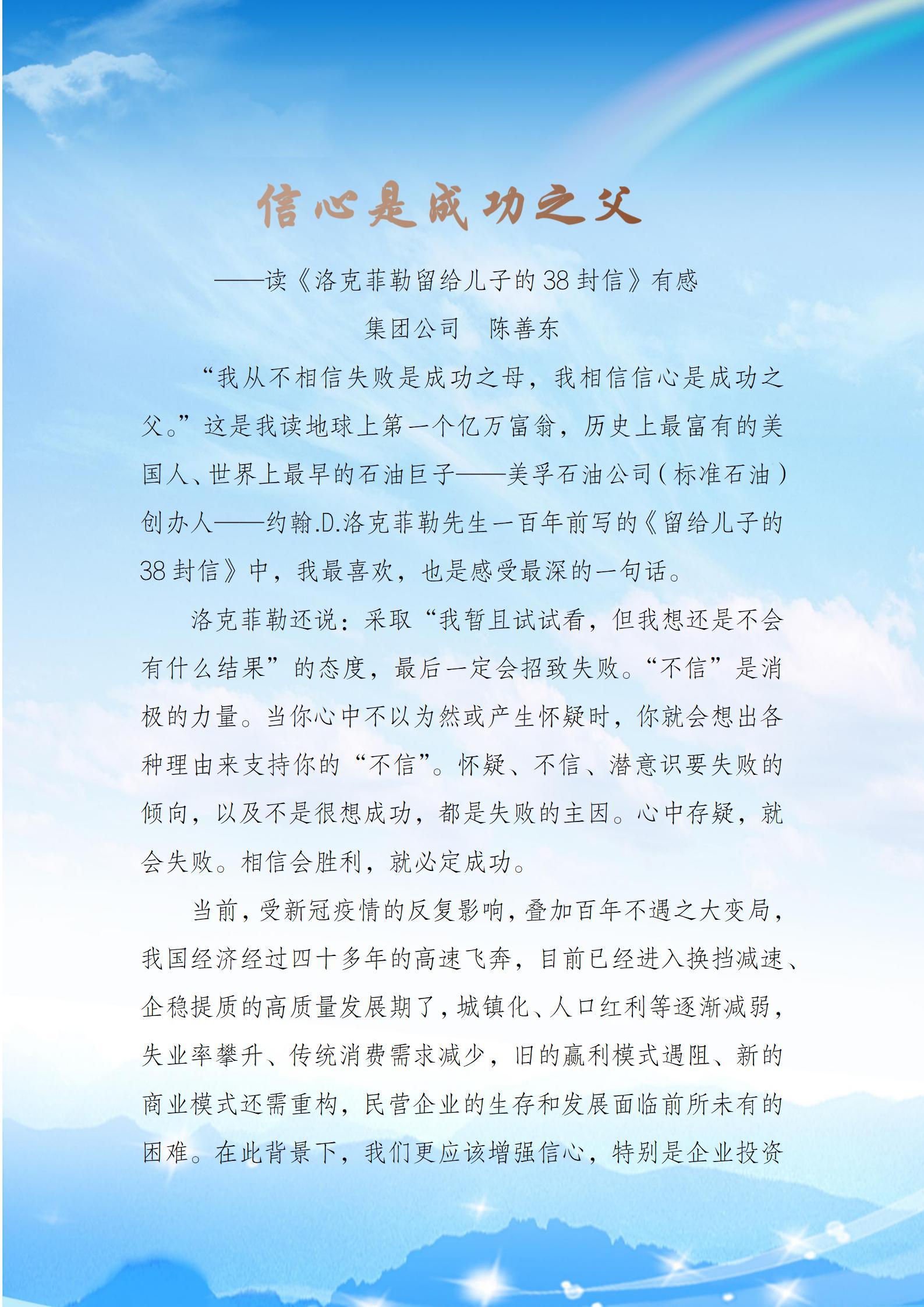 信心是成功之父

——读《洛克菲勒留给儿子的38封信》有感

集团公司　陈善东

“我从不相信失败是成功之母，我相信信心是成功之父。”这是我读地球上第一个亿万富翁，历史上最富有的美国人、世界上最早的石油巨子——美孚石油公司（标准石油）创办人——约翰.D.洛克菲勒先生一百年前写的《留给儿子的38封信》中，我最喜欢，也是感受最深的一句话。

洛克菲勒还说：采取“我暂且试试看，但我想还是不会有什么结果”的态度，最后一定会招致失败。“不信”是消极的力量。当你心中不以为然或产生怀疑时，你就会想出各种理由来支持你的“不信”。怀疑、不信、潜意识要失败的倾向，以及不是很想成功，都是失败的主因。心中存疑，就会失败。相信会胜利，就必定成功。

当前，受新冠疫情的反复影响，叠加百年不遇之大变局，我国经济经过四十多年的高速飞奔，目前已经进入换挡减速、企稳提质的高质量发展期了，城镇化、人口红利等逐渐减弱，失业率攀升、传统消费需求减少，旧的赢利模式遇阻、新的商业模式还需重构，民营企业的生存和发展面临前所未有的困难。在此背景下，我们更应该增强信心，特别是企业投资